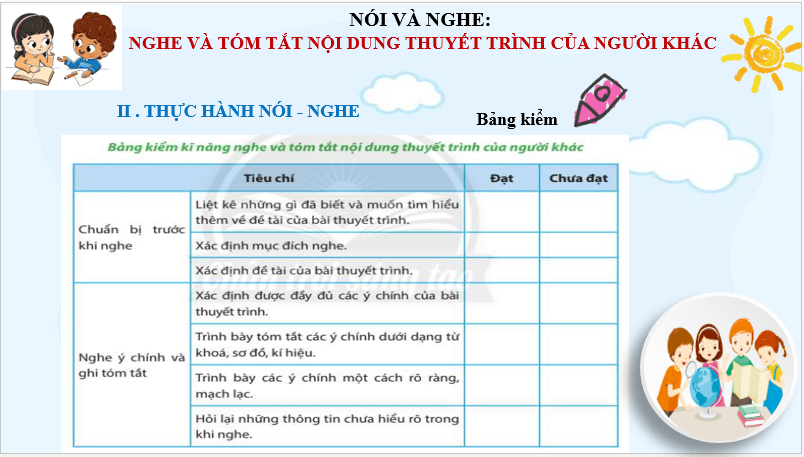 NÓI VÀ NGHE:
NGHE VÀ TÓM TẮT NỘI DUNG THUYẾT TRÌNH CỦA NGƯỜI KHÁC

II . THỰC HÀNH NÓI - NGHE

Bảng kiểm

Bảng kiểm kĩ năng nghe và tóm tắt nội dung thuyết trình của người khác

| Tiêu chí | | Đạt | Chưa đạt |
|---|---|---|---|
| Chuẩn bị trước khi nghe | Liệt kê những gì đã biết và muốn tìm hiểu thêm về đề tài của bài thuyết trình. | | |
| | Xác định mục đích nghe. | | |
| | Xác định đề tài của bài thuyết trình. | | |
| Nghe ý chính và ghi tóm tắt | Xác định được đầy đủ các ý chính của bài thuyết trình. | | |
| | Trình bày tóm tắt các ý chính dưới dạng từ khoá, sơ đồ, kí hiệu. | | |
| | Trình bày các ý chính một cách rõ ràng, mạch lạc. | | |
| | Hỏi lại những thông tin chưa hiểu rõ trong khi nghe. | | |